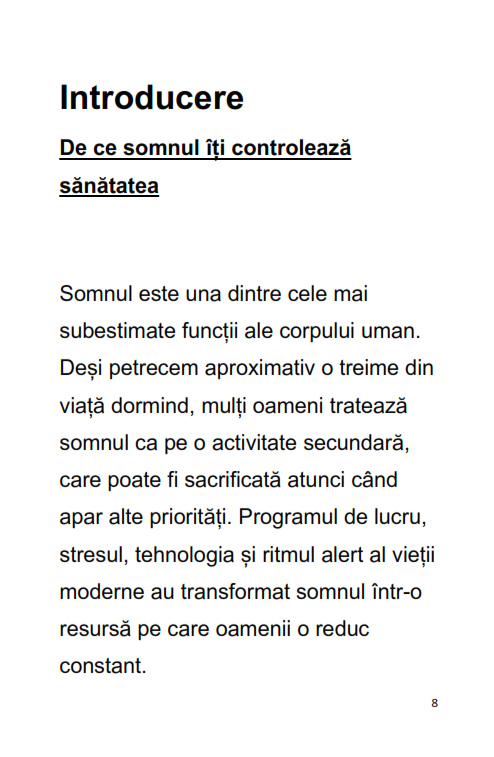 Introducere

De ce somnul îți controlează sănătatea

Somnul este una dintre cele mai subestimate funcții ale corpului uman. Deși petrecem aproximativ o treime din viață dormind, mulți oameni tratează somnul ca pe o activitate secundară, care poate fi sacrificată atunci când apar alte priorități. Programul de lucru, stresul, tehnologia și ritmul alert al vieții moderne au transformat somnul într-o resursă pe care oamenii o reduc constant.

8